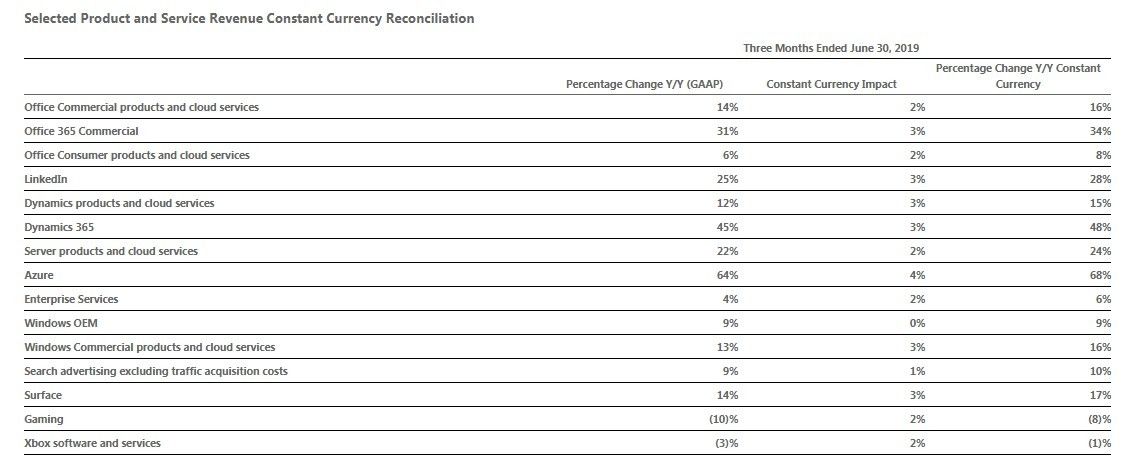 Selected Product and Service Revenue Constant Currency Reconciliation

Three Months Ended June 30, 2019

| | Percentage Change Y/Y (GAAP) | Constant Currency Impact | Percentage Change Y/Y Constant Currency |
|---|---|---|---|
| Office Commercial products and cloud services | 14% | 2% | 16% |
| Office 365 Commercial | 31% | 3% | 34% |
| Office Consumer products and cloud services | 6% | 2% | 8% |
| LinkedIn | 25% | 3% | 28% |
| Dynamics products and cloud services | 12% | 3% | 15% |
| Dynamics 365 | 45% | 3% | 48% |
| Server products and cloud services | 22% | 2% | 24% |
| Azure | 64% | 4% | 68% |
| Enterprise Services | 4% | 2% | 6% |
| Windows OEM | 9% | 0% | 9% |
| Windows Commercial products and cloud services | 13% | 3% | 16% |
| Search advertising excluding traffic acquisition costs | 9% | 1% | 10% |
| Surface | 14% | 3% | 17% |
| Gaming | (10)% | 2% | (8)% |
| Xbox software and services | (3)% | 2% | (1)% |